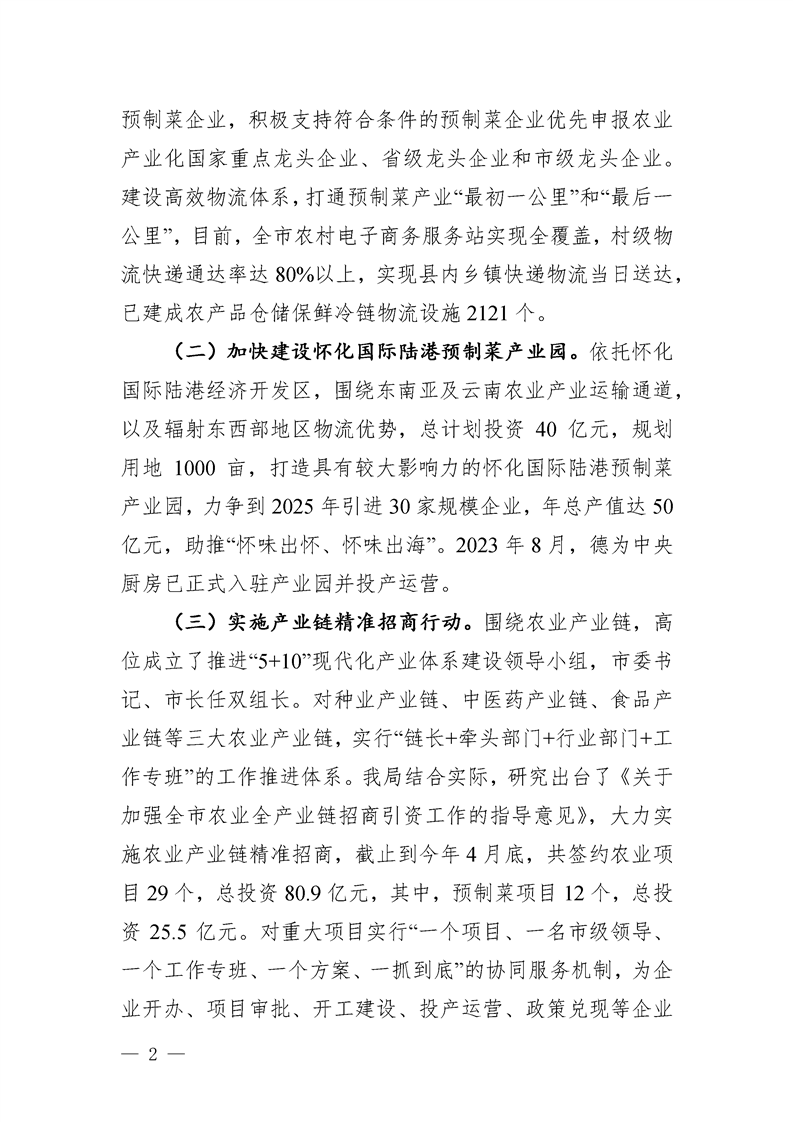 预制菜企业，积极支持符合条件的预制菜企业优先申报农业产业化国家重点龙头企业、省级龙头企业和市级龙头企业。建设高效物流体系，打通预制菜产业“最初一公里”和“最后一公里”，目前，全市农村电子商务服务站实现全覆盖，村级物流快递通达率达80%以上，实现县内乡镇快递物流当日送达，已建成农产品仓储保鲜冷链物流设施2121个。

（二）加快建设怀化国际陆港预制菜产业园。依托怀化国际陆港经济开发区，围绕东南亚及云南农业产业运输通道，以及辐射东西部地区物流优势，总计划投资40亿元，规划用地1000亩，打造具有较大影响力的怀化国际陆港预制菜产业园，力争到2025年引进30家规模企业，年总产值达50亿元，助推“怀味出怀、怀味出海”。2023年8月，德为中央厨房已正式入驻产业园并投产运营。

（三）实施产业链精准招商行动。围绕农业产业链，高位成立了推进“5+10”现代化产业体系建设领导小组，市委书记、市长任双组长。对种业产业链、中医药产业链、食品产业链等三大农业产业链，实行“链长+牵头部门+行业部门+工作专班”的工作推进体系。我局结合实际，研究出台了《关于加强全市农业全产业链招商引资工作的指导意见》，大力实施农业产业链精准招商，截止到今年4月底，共签约农业项目29个，总投资80.9亿元，其中，预制菜项目12个，总投资25.5亿元。对重大项目实行“一个项目、一名市级领导、一个工作专班、一个方案、一抓到底”的协同服务机制，为企业开办、项目审批、开工建设、投产运营、政策兑现等企业

— 2 —